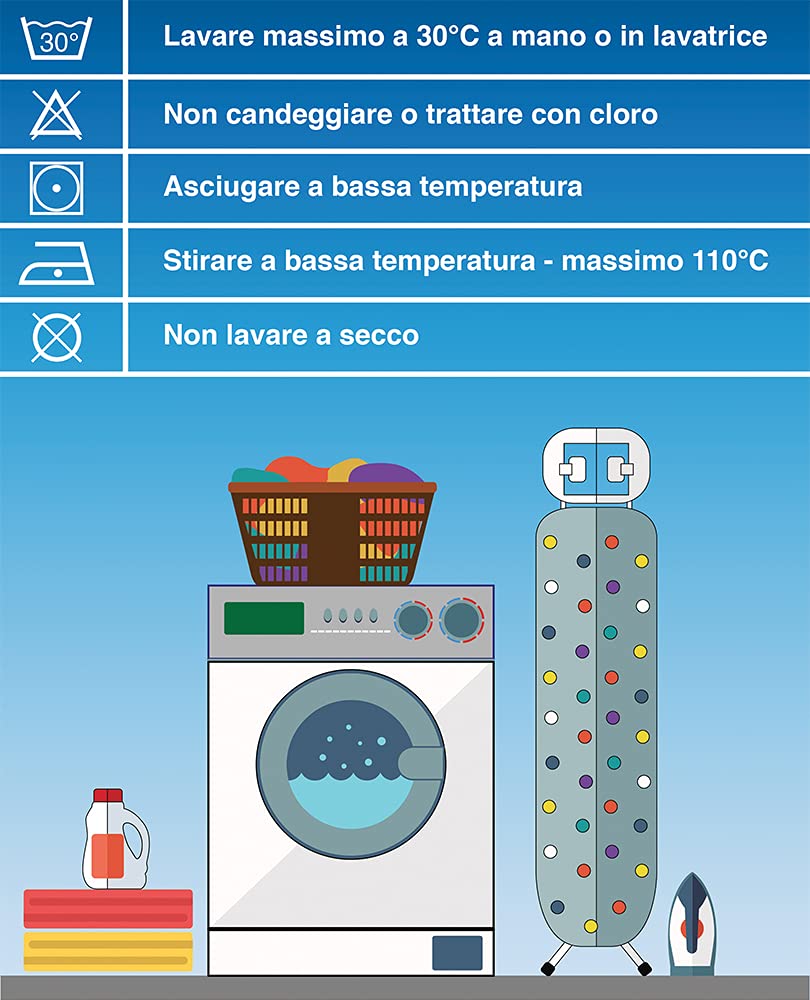 30°

Lavare massimo a 30°C a mano o in lavatrice

Non candeggiare o trattare con cloro

Asciugare a bassa temperatura

Stirare a bassa temperatura - massimo 110°C

Non lavare a secco